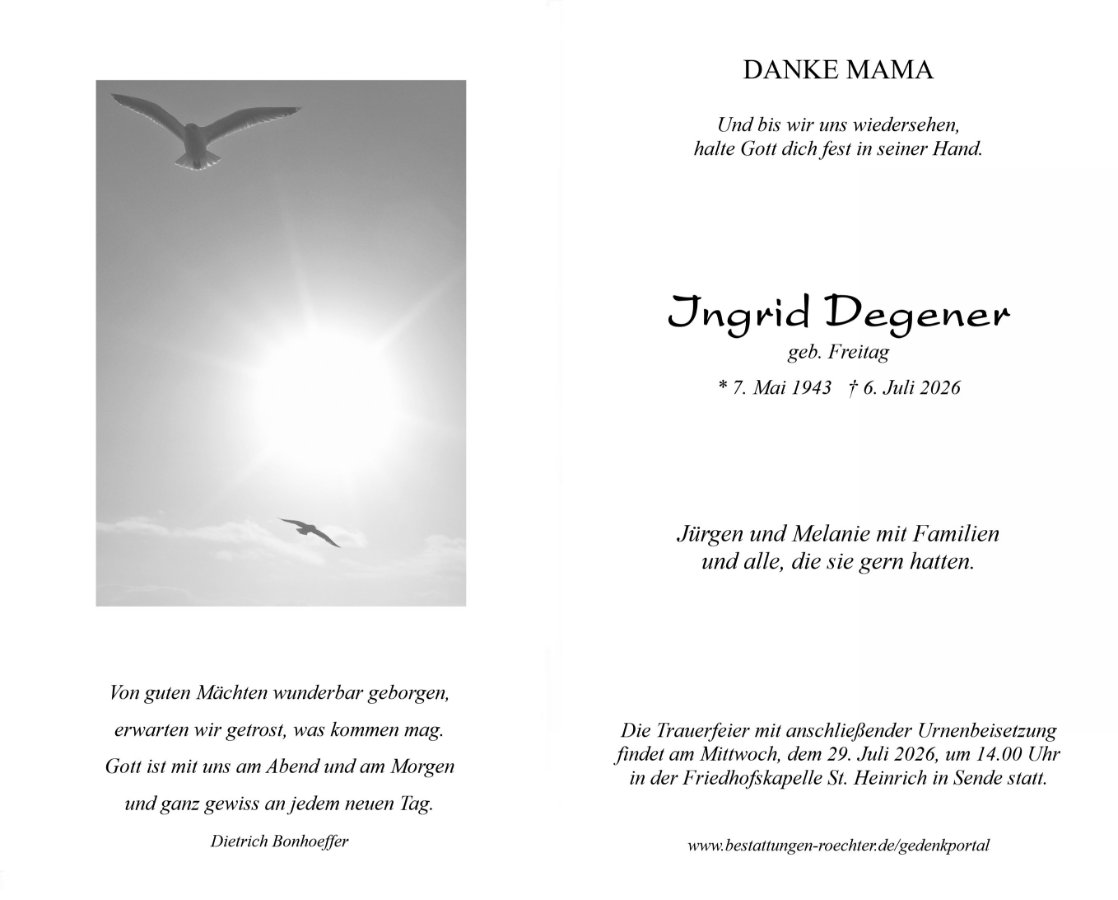 Von guten Mächten wunderbar geborgen,

erwarten wir getrost, was kommen mag.

Gott ist mit uns am Abend und am Morgen

und ganz gewiss an jedem neuen Tag.

Dietrich Bonhoeffer

DANKE MAMA

Und bis wir uns wiedersehen, halte Gott dich fest in seiner Hand.

Ingrid Degener

geb. Freitag

* 7. Mai 1943 † 6. Juli 2026

Jürgen und Melanie mit Familien und alle, die sie gern hatten.

Die Trauerfeier mit anschließender Urnenbeisetzung findet am Mittwoch, dem 29. Juli 2026, um 14.00 Uhr in der Friedhofskapelle St. Heinrich in Sende statt.

www.bestattungen-roechter.de/gedenkportal